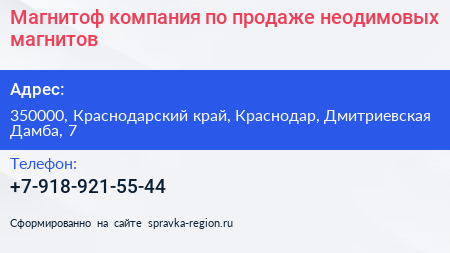 Магнитоф компания по продаже неодимовых магнитов

Адрес:

350000, Краснодарский край, Краснодар, Дмитриевская Дамба, 7

Телефон:

+7-918-921-55-44

Сформированно на сайте spravka-region.ru